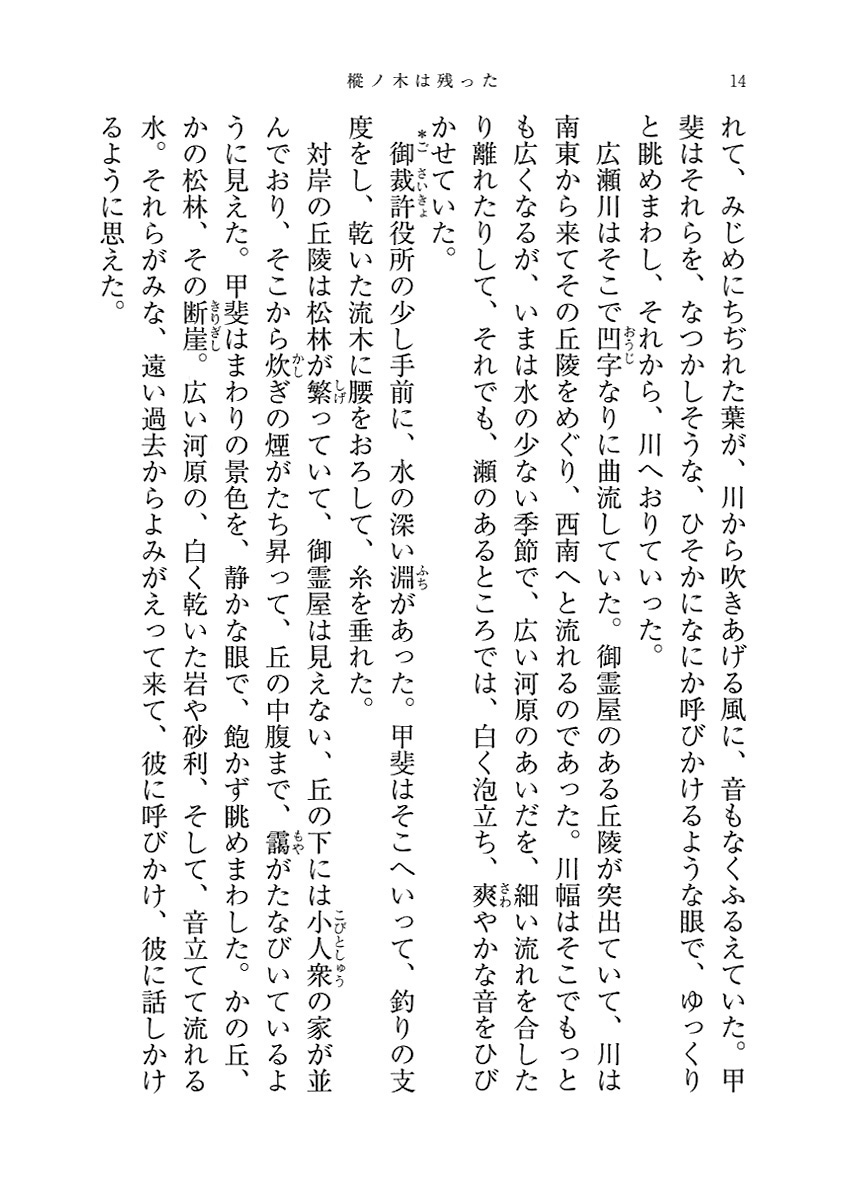 樅ノ木は残った　14

れて、みじめにちぢれた葉が、川から吹きあげる風に、音もなくふるえていた。甲斐はそれらを、なつかしそうな、ひそかになにか呼びかけるような眼で、ゆっくりと眺めまわし、それから、川へおりていった。

広瀬川はそこで凹字なりに曲流していた。御霊屋のある丘陵が突出ていて、川は南東から来てその丘陵をめぐり、西南へと流れるのであった。川幅はそこでもっとも広くなるが、いまは水の少ない季節で、広い河原のあいだを、細い流れを合したり離れたりして、それでも、瀬のあるところでは、白く泡立ち、爽やかな音をひびかせていた。

*御裁許役所の少し手前に、水の深い淵があった。甲斐はそこへいって、釣りの支度をし、乾いた流木に腰をおろして、糸を垂れた。

対岸の丘陵は松林が繁っていて、御霊屋は見えない、丘の下には小人衆の家が並んでおり、そこから炊ぎの煙がたち昇って、丘の中腹まで、靄がたなびいているように見えた。甲斐はまわりの景色を、静かな眼で、飽かず眺めまわした。かの丘、かの松林、その断崖。広い河原の、白く乾いた岩や砂利、そして、音立てて流れる水。それらがみな、遠い過去からよみがえって来て、彼に呼びかけ、彼に話しかけるように思えた。